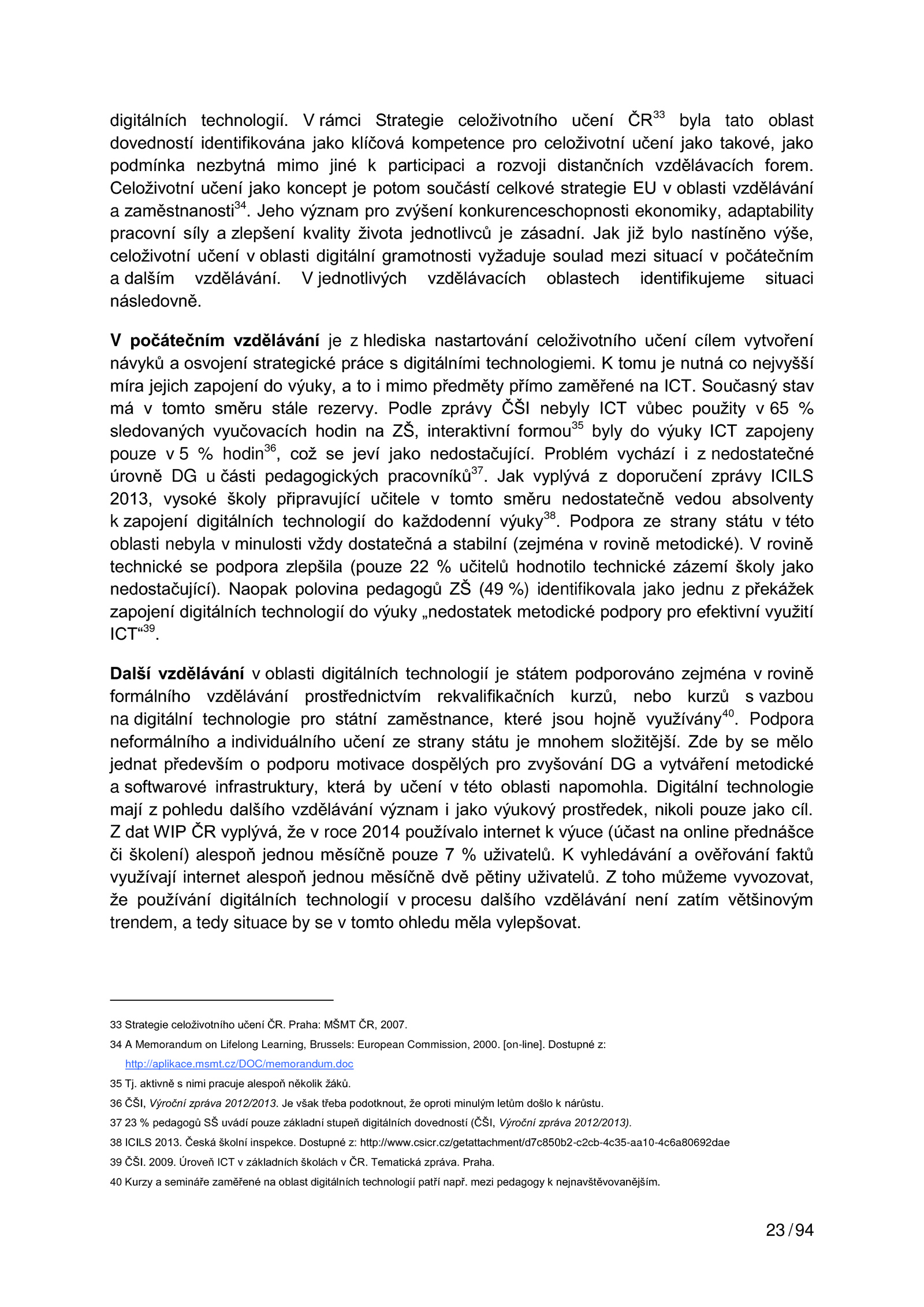 digitálních technologií. V rámci Strategie celoživotního učení ČR$^{33}$ byla tato oblast dovedností identifikována jako klíčová kompetence pro celoživotní učení jako takové, jako podmínka nezbytná mimo jiné k participaci a rozvoji distančních vzdělávacích forem. Celoživotní učení jako koncept je potom součástí celkové strategie EU v oblasti vzdělávání a zaměstnanosti$^{34}$. Jeho význam pro zvýšení konkurenceschopnosti ekonomiky, adaptability pracovní síly a zlepšení kvality života jednotlivců je zásadní. Jak již bylo nastíněno výše, celoživotní učení v oblasti digitální gramotnosti vyžaduje soulad mezi situací v počátečním a dalším vzdělávání. V jednotlivých vzdělávacích oblastech identifikujeme situaci následovně.

V počátečním vzdělávání je z hlediska nastartování celoživotního učení cílem vytvoření návyků a osvojení strategické práce s digitálními technologiemi. K tomu je nutná co nejvyšší míra jejich zapojení do výuky, a to i mimo předměty přímo zaměřené na ICT. Současný stav má v tomto směru stále rezervy. Podle zprávy ČŠI nebyly ICT vůbec použity v 65 % sledovaných vyučovacích hodin na ZŠ, interaktivní formou$^{35}$ byly do výuky ICT zapojeny pouze v 5 % hodin$^{36}$, což se jeví jako nedostačující. Problém vychází i z nedostatečné úrovně DG u části pedagogických pracovníků$^{37}$. Jak vyplývá z doporučení zprávy ICILS 2013, vysoké školy připravující učitele v tomto směru nedostatečně vedou absolventy k zapojení digitálních technologií do každodenní výuky$^{38}$. Podpora ze strany státu v této oblasti nebyla v minulosti vždy dostatečná a stabilní (zejména v rovině metodické). V rovině technické se podpora zlepšila (pouze 22 % učitelů hodnotilo technické zázemí školy jako nedostačující). Naopak polovina pedagogů ZŠ (49 %) identifikovala jako jednu z překážek zapojení digitálních technologií do výuky „nedostatek metodické podpory pro efektivní využití ICT“$^{39}$.

Další vzdělávání v oblasti digitálních technologií je státem podporováno zejména v rovině formálního vzdělávání prostřednictvím rekvalifikačních kurzů, nebo kurzů s vazbou na digitální technologie pro státní zaměstnance, které jsou hojně využívány$^{40}$. Podpora neformálního a individuálního učení ze strany státu je mnohem složitější. Zde by se mělo jednat především o podporu motivace dospělých pro zvyšování DG a vytváření metodické a softwarové infrastruktury, která by učení v této oblasti napomohla. Digitální technologie mají z pohledu dalšího vzdělávání význam i jako výukový prostředek, nikoli pouze jako cíl. Z dat WIP ČR vyplývá, že v roce 2014 používalo internet k výuce (účast na online přednášce či školení) alespoň jednou měsíčně pouze 7 % uživatelů. K vyhledávání a ověřování faktů využívají internet alespoň jednou měsíčně dvě pětiny uživatelů. Z toho můžeme vyvozovat, že používání digitálních technologií v procesu dalšího vzdělávání není zatím většinovým trendem, a tedy situace by se v tomto ohledu měla vylepšovat.

33 Strategie celoživotního učení ČR. Praha: MŠMT ČR, 2007.
34 A Memorandum on Lifelong Learning, Brussels: European Commission, 2000. [on-line]. Dostupné z: http://aplikace.msmt.cz/DOC/memorandum.doc
35 Tj. aktivně s nimi pracuje alespoň několik žáků.
36 ČŠI, Výroční zpráva 2012/2013. Je však třeba podotknout, že oproti minulým letům došlo k nárůstu.
37 23 % pedagogů SŠ uvádí pouze základní stupeň digitálních dovedností (ČŠI, Výroční zpráva 2012/2013).
38 ICILS 2013. Česká školní inspekce. Dostupné z: http://www.csicr.cz/getattachment/d7c850b2-c2cb-4c35-aa10-4c6a80692dae
39 ČŠI. 2009. Úroveň ICT v základních školách v ČR. Tematická zpráva. Praha.
40 Kurzy a semináře zaměřené na oblast digitálních technologií patří např. mezi pedagogy k nejnavštěvovanějším.

23 / 94